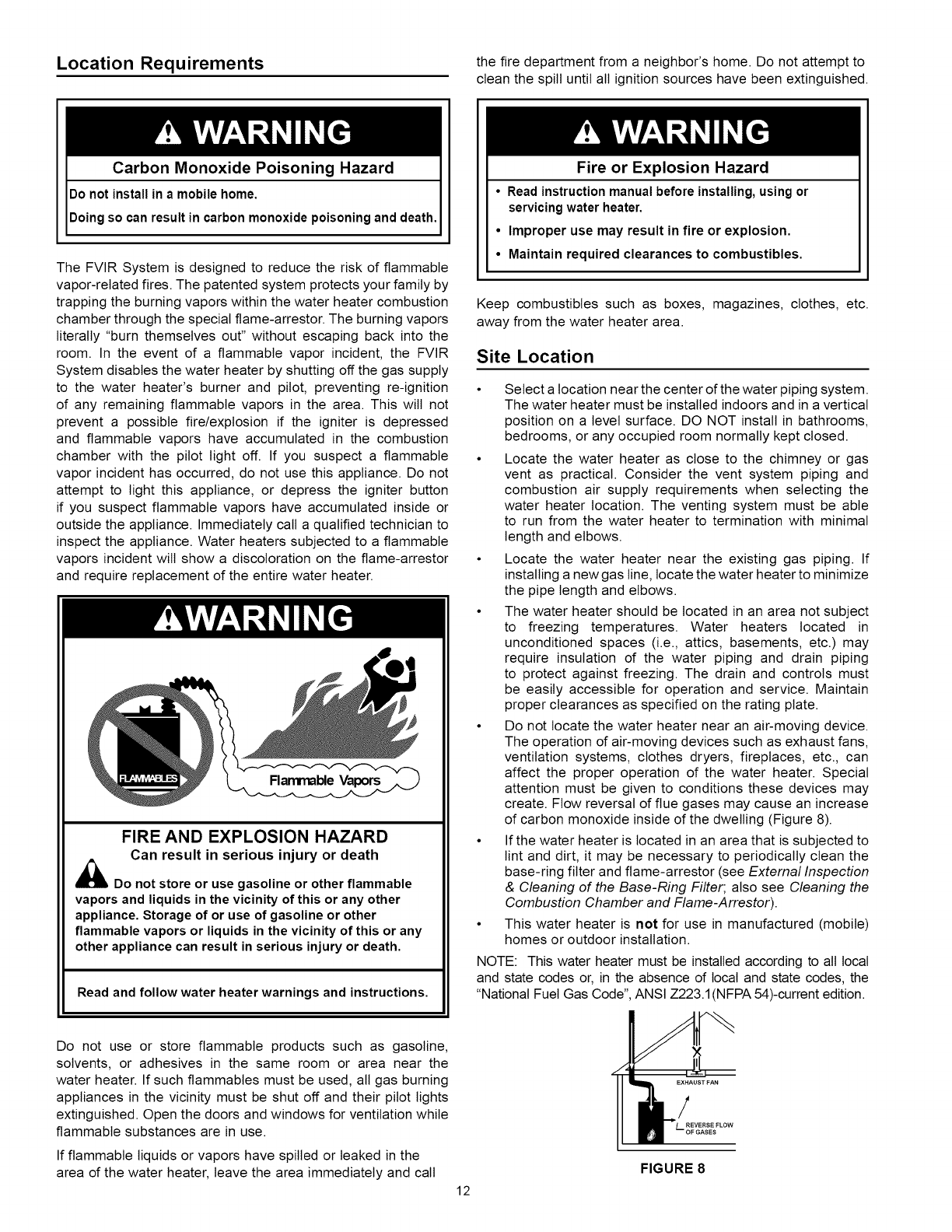 Location Requirements

WARNING

Carbon Monoxide Poisoning Hazard

Do not install in a mobile home.

Doing so can result in carbon monoxide poisoning and death.

The FVIR System is designed to reduce the risk of flammable vapor-related fires. The patented system protects your family by trapping the burning vapors within the water heater combustion chamber through the special flame-arrestor. The burning vapors literally "burn themselves out" without escaping back into the room. In the event of a flammable vapor incident, the FVIR System disables the water heater by shutting off the gas supply to the water heater's burner and pilot, preventing re-ignition of any remaining flammable vapors in the area. This will not prevent a possible fire/explosion if the igniter is depressed and flammable vapors have accumulated in the combustion chamber with the pilot light off. If you suspect a flammable vapor incident has occurred, do not use this appliance. Do not attempt to light this appliance, or depress the igniter button if you suspect flammable vapors have accumulated inside or outside the appliance. Immediately call a qualified technician to inspect the appliance. Water heaters subjected to a flammable vapors incident will show a discoloration on the flame-arrestor and require replacement of the entire water heater.

WARNING

FLAMMABLES

Flammable Vapors

FIRE AND EXPLOSION HAZARD

Can result in serious injury or death

Do not store or use gasoline or other flammable vapors and liquids in the vicinity of this or any other appliance. Storage of or use of gasoline or other flammable vapors or liquids in the vicinity of this or any other appliance can result in serious injury or death.

Read and follow water heater warnings and instructions.

Do not use or store flammable products such as gasoline, solvents, or adhesives in the same room or area near the water heater. If such flammables must be used, all gas burning appliances in the vicinity must be shut off and their pilot lights extinguished. Open the doors and windows for ventilation while flammable substances are in use.

If flammable liquids or vapors have spilled or leaked in the area of the water heater, leave the area immediately and call the fire department from a neighbor's home. Do not attempt to clean the spill until all ignition sources have been extinguished.

WARNING

Fire or Explosion Hazard

• Read instruction manual before installing, using or servicing water heater.

• Improper use may result in fire or explosion.

• Maintain required clearances to combustibles.

Keep combustibles such as boxes, magazines, clothes, etc. away from the water heater area.

Site Location

• Select a location near the center of the water piping system. The water heater must be installed indoors and in a vertical position on a level surface. DO NOT install in bathrooms, bedrooms, or any occupied room normally kept closed.

• Locate the water heater as close to the chimney or gas vent as practical. Consider the vent system piping and combustion air supply requirements when selecting the water heater location. The venting system must be able to run from the water heater to termination with minimal length and elbows.

• Locate the water heater near the existing gas piping. If installing a new gas line, locate the water heater to minimize the pipe length and elbows.

• The water heater should be located in an area not subject to freezing temperatures. Water heaters located in unconditioned spaces (i.e., attics, basements, etc.) may require insulation of the water piping and drain piping to protect against freezing. The drain and controls must be easily accessible for operation and service. Maintain proper clearances as specified on the rating plate.

• Do not locate the water heater near an air-moving device. The operation of air-moving devices such as exhaust fans, ventilation systems, clothes dryers, fireplaces, etc., can affect the proper operation of the water heater. Special attention must be given to conditions these devices may create. Flow reversal of flue gases may cause an increase of carbon monoxide inside of the dwelling (Figure 8).

• If the water heater is located in an area that is subjected to lint and dirt, it may be necessary to periodically clean the base-ring filter and flame-arrestor (see External Inspection & Cleaning of the Base-Ring Filter; also see Cleaning the Combustion Chamber and Flame-Arrestor).

• This water heater is not for use in manufactured (mobile) homes or outdoor installation.

NOTE: This water heater must be installed according to all local and state codes or, in the absence of local and state codes, the "National Fuel Gas Code", ANSI Z223.1(NFPA 54)-current edition.

EXHAUST FAN

REVERSE FLOW OF GASES

FIGURE 8

12